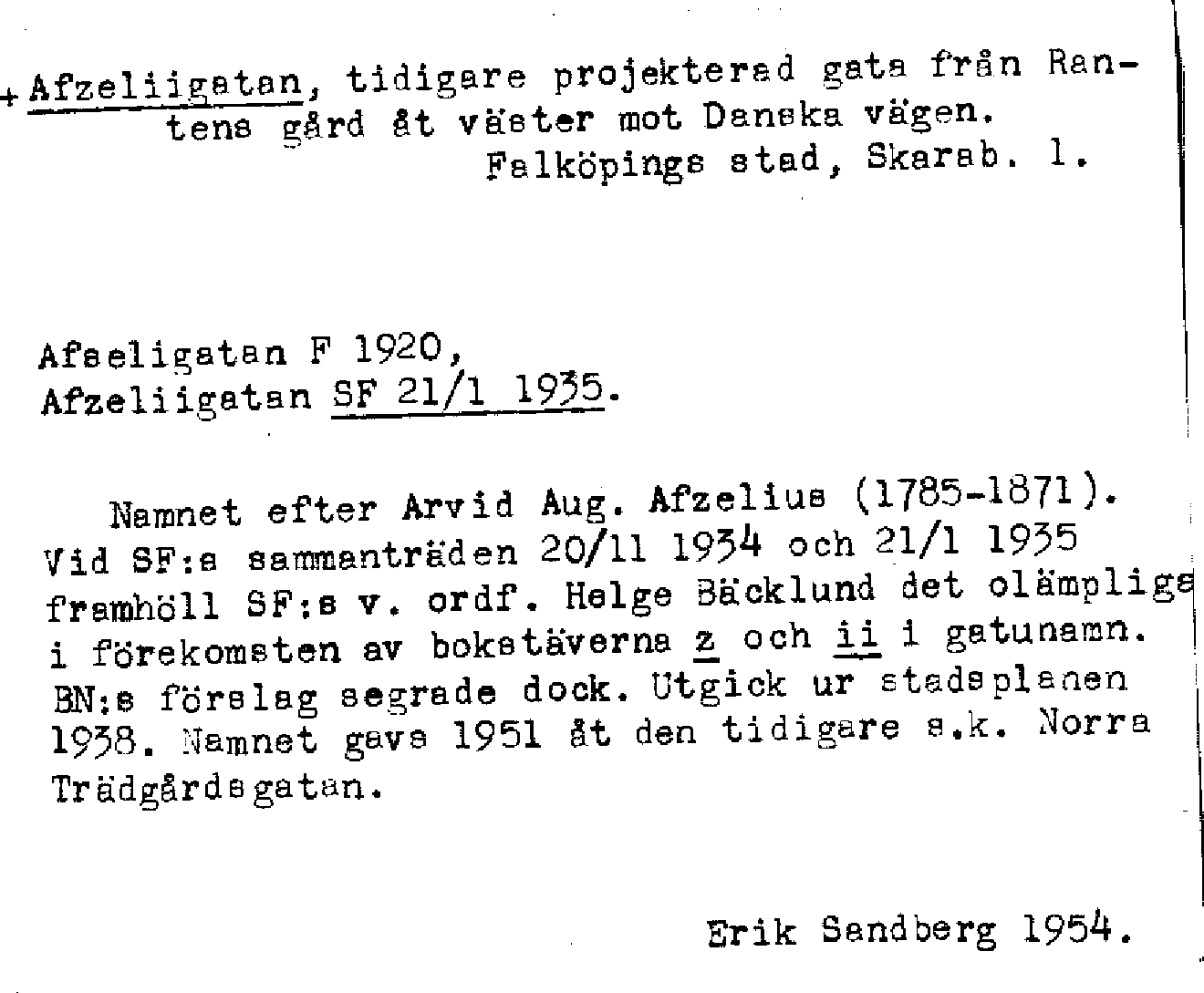 + Afzeliigatan, tidigare projekterad gata från Rantens gård åt väster mot Danska vägen.
Falköpings stad, Skarab. l.

Afseligatan F 1920,
Afzeliigatan SF 21/1 1935.

Namnet efter Arvid Aug. Afzelius (1785-1871). Vid SF:s sammanträden 20/11 1934 och 21/1 1935 framhöll SF:s v. ordf. Helge Bäcklund det olämpliga i förekomsten av bokstäverna z och ii i gatunamn. BN:s förslag segrade dock. Utgick ur stadsplanen 1938. Namnet gavs 1951 åt den tidigare s.k. Norra Trädgårdsgatan.

Erik Sandberg 1954.